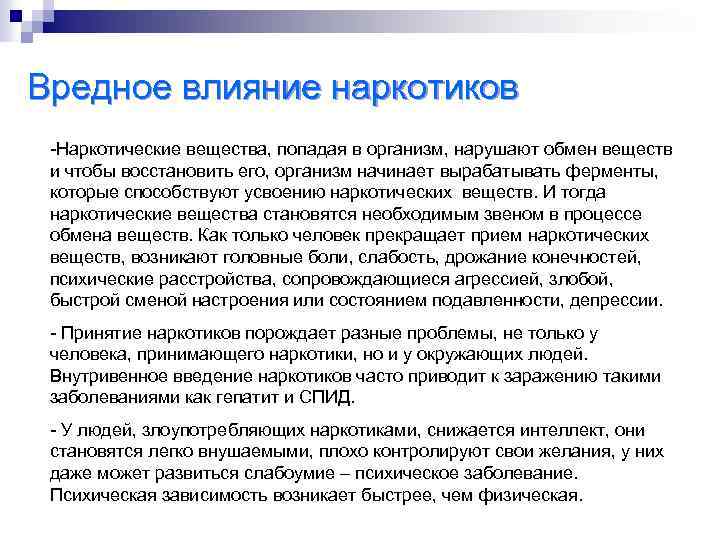 Вредное влияние наркотиков

-Наркотические вещества, попадая в организм, нарушают обмен веществ и чтобы восстановить его, организм начинает вырабатывать ферменты, которые способствуют усвоению наркотических  веществ. И тогда наркотические вещества становятся необходимым звеном в процессе обмена веществ. Как только человек прекращает прием наркотических веществ, возникают головные боли, слабость, дрожание конечностей, психические расстройства, сопровождающиеся агрессией, злобой, быстрой сменой настроения или состоянием подавленности, депрессии.

- Принятие наркотиков порождает разные проблемы, не только у человека, принимающего наркотики, но и у окружающих людей. Внутривенное введение наркотиков часто приводит к заражению такими заболеваниями как гепатит и СПИД.

- У людей, злоупотребляющих наркотиками, снижается интеллект, они становятся легко внушаемыми, плохо контролируют свои желания, у них даже может развиться слабоумие – психическое заболевание. Психическая зависимость возникает быстрее, чем физическая.